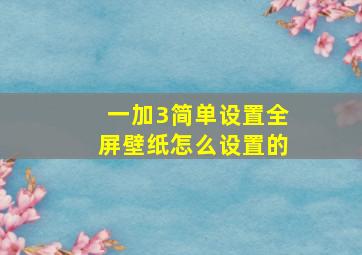 一加3简单设置全屏壁纸怎么设置的